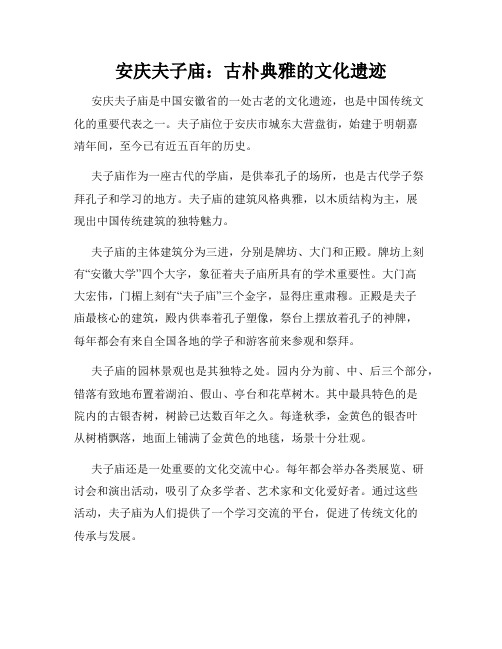 安庆夫子庙：古朴典雅的文化遗迹

安庆夫子庙是中国安徽省的一处古老的文化遗迹，也是中国传统文化的重要代表之一。夫子庙位于安庆市城东大营盘街，始建于明朝嘉靖年间，至今已有近五百年的历史。

夫子庙作为一座古代的学庙，是供奉孔子的场所，也是古代学子祭拜孔子和学习的地方。夫子庙的建筑风格典雅，以木质结构为主，展现出中国传统建筑的独特魅力。

夫子庙的主体建筑分为三进，分别是牌坊、大门和正殿。牌坊上刻有“安徽大学”四个大字，象征着夫子庙所具有的学术重要性。大门高大宏伟，门楣上刻有“夫子庙”三个金字，显得庄重肃穆。正殿是夫子庙最核心的建筑，殿内供奉着孔子塑像，祭台上摆放着孔子的神牌，每年都会有来自全国各地的学子和游客前来参观和祭拜。

夫子庙的园林景观也是其独特之处。园内分为前、中、后三个部分，错落有致地布置着湖泊、假山、亭台和花草树木。其中最具特色的是院内的古银杏树，树龄已达数百年之久。每逢秋季，金黄色的银杏叶从树梢飘落，地面上铺满了金黄色的地毯，场景十分壮观。

夫子庙还是一处重要的文化交流中心。每年都会举办各类展览、研讨会和演出活动，吸引了众多学者、艺术家和文化爱好者。通过这些活动，夫子庙为人们提供了一个学习交流的平台，促进了传统文化的传承与发展。